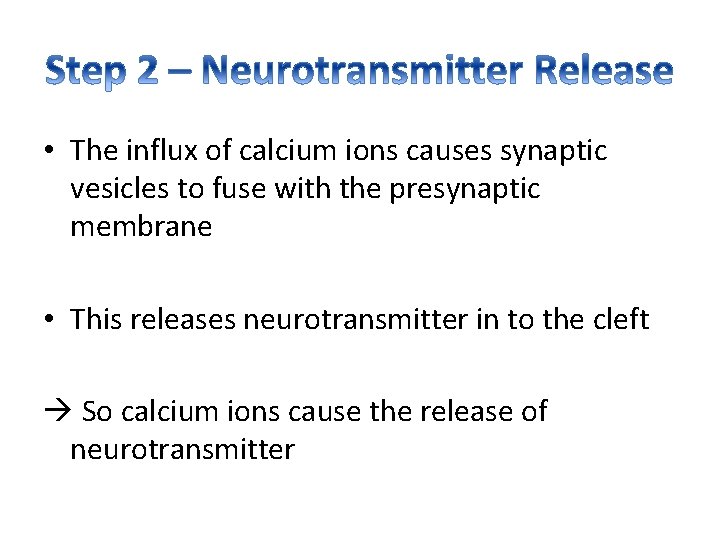 Step 2 – Neurotransmitter Release

• The influx of calcium ions causes synaptic vesicles to fuse with the presynaptic membrane

• This releases neurotransmitter in to the cleft

→ So calcium ions cause the release of neurotransmitter